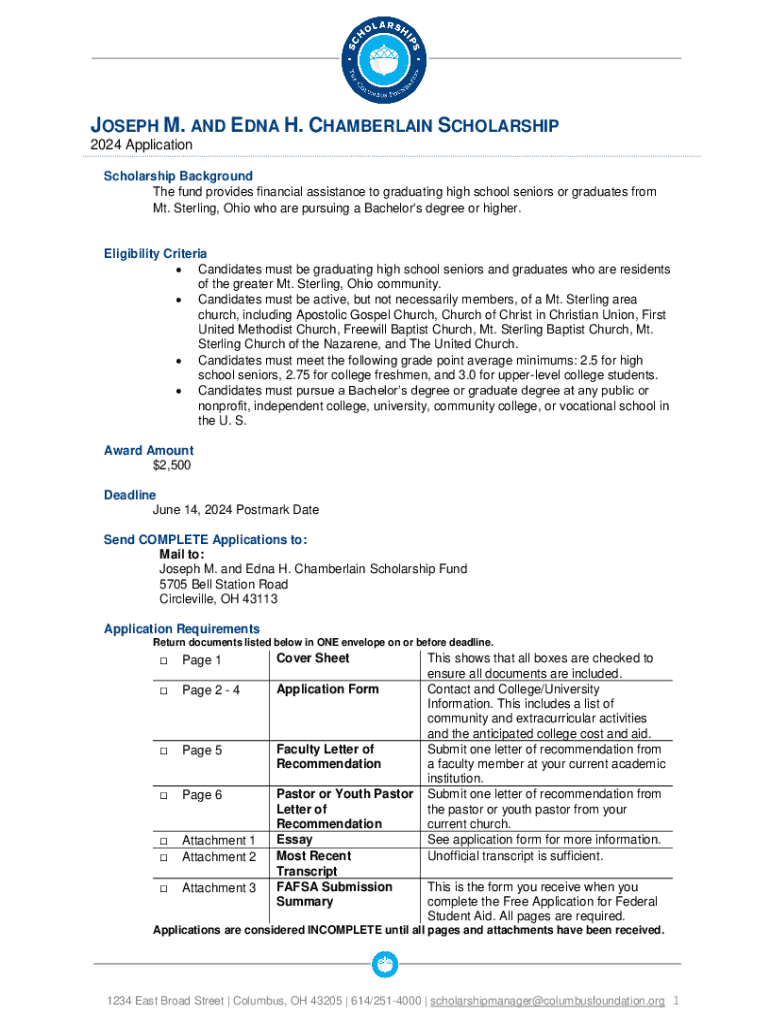 SCHOLARSHIPS
THE COLUMBUS FOUNDATION

JOSEPH M. AND EDNA H. CHAMBERLAIN SCHOLARSHIP
2024 Application

Scholarship Background
The fund provides financial assistance to graduating high school seniors or graduates from Mt. Sterling, Ohio who are pursuing a Bachelor's degree or higher.

Eligibility Criteria
• Candidates must be graduating high school seniors and graduates who are residents of the greater Mt. Sterling, Ohio community.
• Candidates must be active, but not necessarily members, of a Mt. Sterling area church, including Apostolic Gospel Church, Church of Christ in Christian Union, First United Methodist Church, Freewill Baptist Church, Mt. Sterling Baptist Church, Mt. Sterling Church of the Nazarene, and The United Church.
• Candidates must meet the following grade point average minimums: 2.5 for high school seniors, 2.75 for college freshmen, and 3.0 for upper-level college students.
• Candidates must pursue a Bachelor's degree or graduate degree at any public or nonprofit, independent college, university, community college, or vocational school in the U. S.

Award Amount
$2,500

Deadline
June 14, 2024 Postmark Date

Send COMPLETE Applications to:
Mail to:
Joseph M. and Edna H. Chamberlain Scholarship Fund
5705 Bell Station Road
Circleville, OH 43113

Application Requirements
Return documents listed below in ONE envelope on or before deadline.

| | | |
|---|---|---|
| □ Page 1 | Cover Sheet | This shows that all boxes are checked to ensure all documents are included. |
| □ Page 2 - 4 | Application Form | Contact and College/University Information. This includes a list of community and extracurricular activities and the anticipated college cost and aid. |
| □ Page 5 | Faculty Letter of Recommendation | Submit one letter of recommendation from a faculty member at your current academic institution. |
| □ Page 6 | Pastor or Youth Pastor Letter of Recommendation | Submit one letter of recommendation from the pastor or youth pastor from your current church. |
| □ Attachment 1 | Essay | See application form for more information. |
| □ Attachment 2 | Most Recent Transcript | Unofficial transcript is sufficient. |
| □ Attachment 3 | FAFSA Submission Summary | This is the form you receive when you complete the Free Application for Federal Student Aid. All pages are required. |

Applications are considered INCOMPLETE until all pages and attachments have been received.

1234 East Broad Street | Columbus, OH 43205 | 614/251-4000 | scholarshipmanager@columbusfoundation.org 1